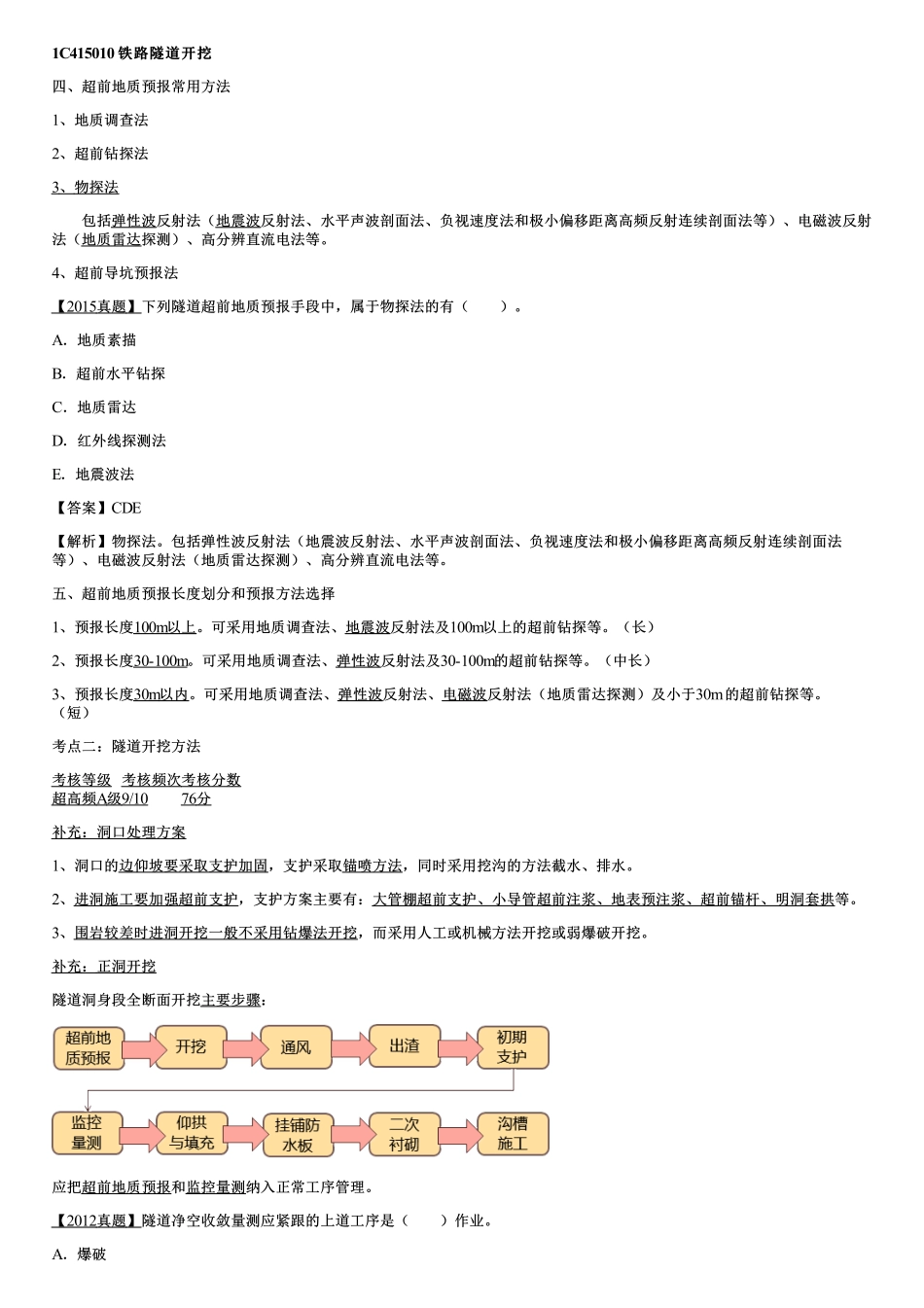 1C415010 铁路隧道开挖

四、超前地质预报常用方法

1、地质调查法

2、超前钻探法

3、物探法

包括弹性波反射法（地震波反射法、水平声波剖面法、负视速度法和极小偏移距离高频反射连续剖面法等）、电磁波反射法（地质雷达探测）、高分辨直流电法等。

4、超前导坑预报法

【2015真题】下列隧道超前地质预报手段中，属于物探法的有（　　）。

A. 地质素描

B. 超前水平钻探

C. 地质雷达

D. 红外线探测法

E. 地震波法

【答案】CDE

【解析】物探法。包括弹性波反射法（地震波反射法、水平声波剖面法、负视速度法和极小偏移距离高频反射连续剖面法等）、电磁波反射法（地质雷达探测）、高分辨直流电法等。

五、超前地质预报长度划分和预报方法选择

1、预报长度100m以上。可采用地质调查法、地震波反射法及100m以上的超前钻探等。（长）

2、预报长度30-100m。可采用地质调查法、弹性波反射法及30-100m的超前钻探等。（中长）

3、预报长度30m以内。可采用地质调查法、弹性波反射法、电磁波反射法（地质雷达探测）及小于30m的超前钻探等。（短）

考点二：隧道开挖方法

考核等级　考核频次考核分数
超高频A级9/10　　76分

补充：洞口处理方案

1、洞口的边仰坡要采取支护加固，支护采取锚喷方法，同时采用挖沟的方法截水、排水。

2、进洞施工要加强超前支护，支护方案主要有：大管棚超前支护、小导管超前注浆、地表预注浆、超前锚杆、明洞套拱等。

3、围岩较差时进洞开挖一般不采用钻爆法开挖，而采用人工或机械方法开挖或弱爆破开挖。

补充：正洞开挖

隧道洞身段全断面开挖主要步骤：

超前地质预报 开挖 通风 出渣 初期支护

监控量测 仰拱与填充 挂铺防水板 二次衬砌 沟槽施工

应把超前地质预报和监控量测纳入正常工序管理。

【2012真题】隧道净空收敛量测应紧跟的上道工序是（　　）作业。

A. 爆破